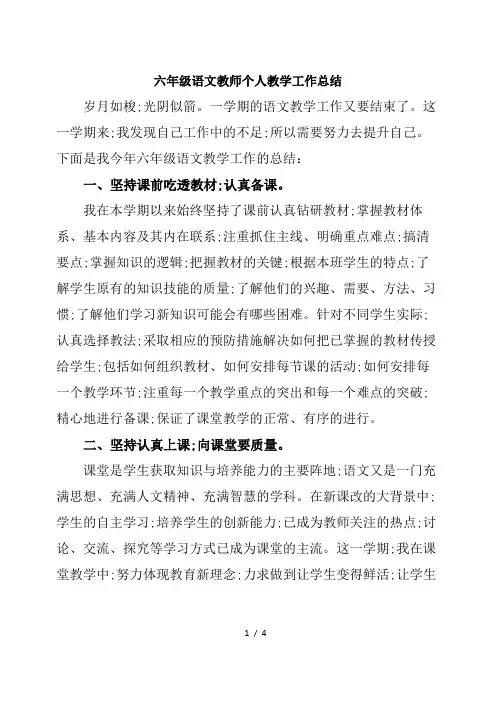 六年级语文教师个人教学工作总结

岁月如梭;光阴似箭。一学期的语文教学工作又要结束了。这一学期来;我发现自己工作中的不足;所以需要努力去提升自己。下面是我今年六年级语文教学工作的总结:

一、坚持课前吃透教材;认真备课。

我在本学期以来始终坚持了课前认真钻研教材;掌握教材体系、基本内容及其内在联系;注重抓住主线、明确重点难点;搞清要点;掌握知识的逻辑;把握教材的关键;根据本班学生的特点;了解学生原有的知识技能的质量;了解他们的兴趣、需要、方法、习惯;了解他们学习新知识可能会有哪些困难。针对不同学生实际;认真选择教法;采取相应的预防措施解决如何把已掌握的教材传授给学生;包括如何组织教材、如何安排每节课的活动;如何安排每一个教学环节;注重每一个教学重点的突出和每一个难点的突破;精心地进行备课;保证了课堂教学的正常、有序的进行。

二、坚持认真上课;向课堂要质量。

课堂是学生获取知识与培养能力的主要阵地;语文又是一门充满思想、充满人文精神、充满智慧的学科。在新课改的大背景中;学生的自主学习;培养学生的创新能力;已成为教师关注的热点;讨论、交流、探究等学习方式已成为课堂的主流。这一学期;我在课堂教学中;努力体现教育新理念;力求做到让学生变得鲜活;让学生

1 / 4